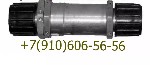 +7(910)606-56-56